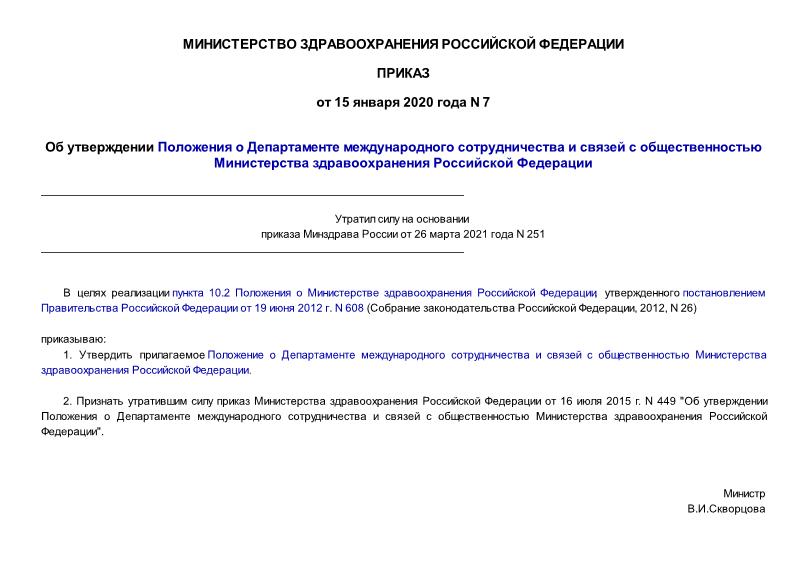 МИНИСТЕРСТВО ЗДРАВООХРАНЕНИЯ РОССИЙСКОЙ ФЕДЕРАЦИИ

ПРИКАЗ

от 15 января 2020 года N 7

Об утверждении Положения о Департаменте международного сотрудничества и связей с общественностью Министерства здравоохранения Российской Федерации

Утратил силу на основании приказа Минздрава России от 26 марта 2021 года N 251

В целях реализации пункта 10.2 Положения о Министерстве здравоохранения Российской Федерации, утвержденного постановлением Правительства Российской Федерации от 19 июня 2012 г. N 608 (Собрание законодательства Российской Федерации, 2012, N 26)

приказываю:

1. Утвердить прилагаемое Положение о Департаменте международного сотрудничества и связей с общественностью Министерства здравоохранения Российской Федерации.

2. Признать утратившим силу приказ Министерства здравоохранения Российской Федерации от 16 июля 2015 г. N 449 "Об утверждении Положения о Департаменте международного сотрудничества и связей с общественностью Министерства здравоохранения Российской Федерации".

Министр
В.И.Скворцова